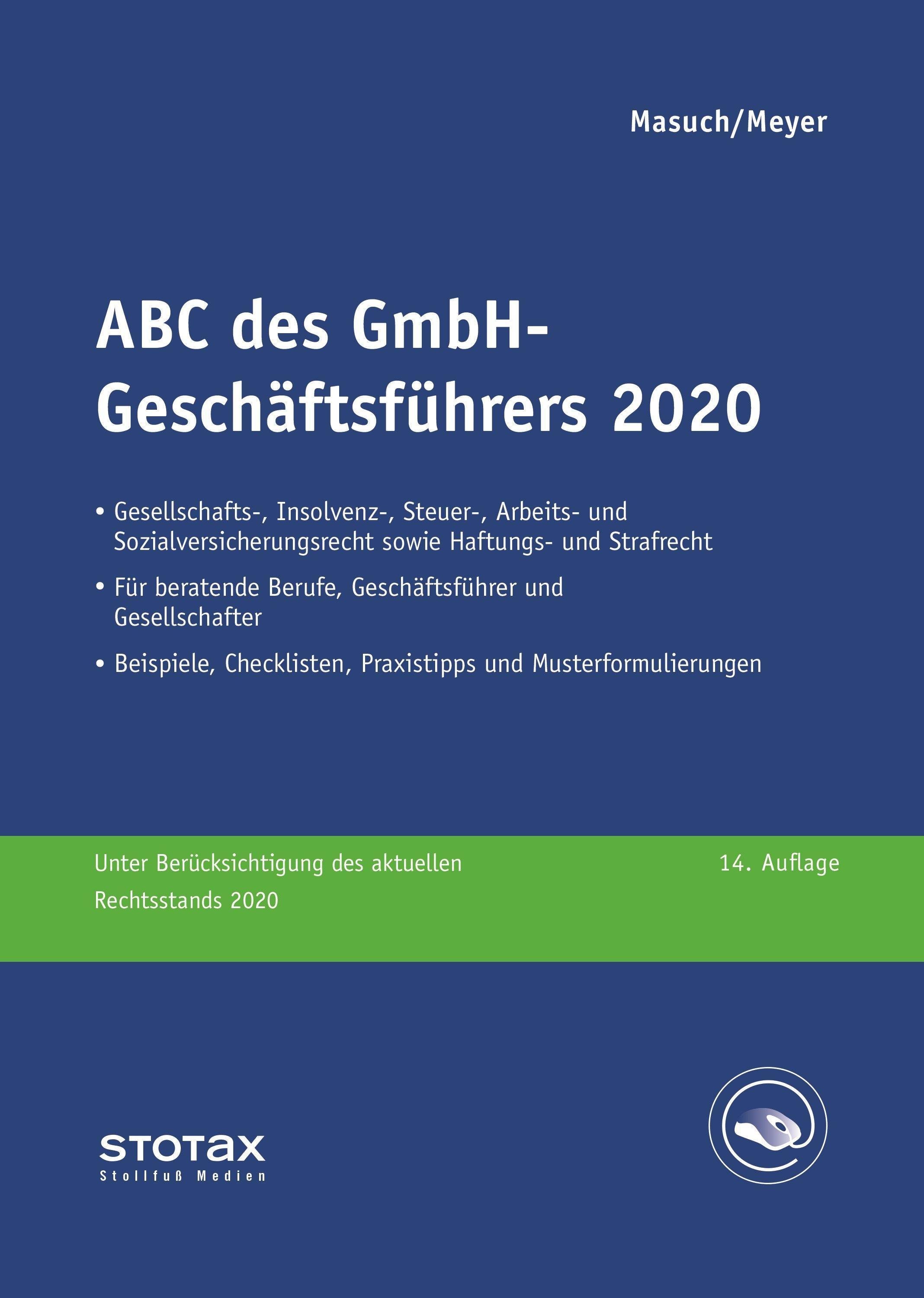 Masuch/Meyer

ABC des GmbH-Geschäftsführers 2020

• Gesellschafts-, Insolvenz-, Steuer-, Arbeits- und Sozialversicherungsrecht sowie Haftungs- und Strafrecht

• Für beratende Berufe, Geschäftsführer und Gesellschafter

• Beispiele, Checklisten, Praxistipps und Musterformulierungen

Unter Berücksichtigung des aktuellen Rechtsstands 2020

14. Auflage

STOTAX
Stollfuß Medien